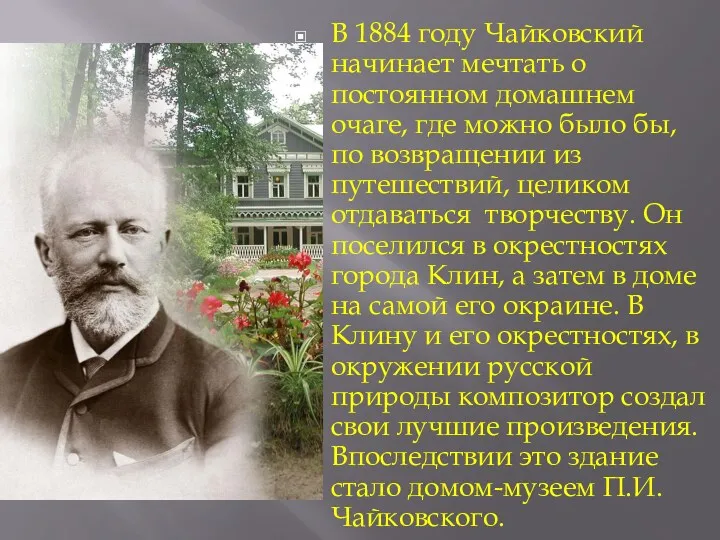 В 1884 году Чайковский начинает мечтать о постоянном домашнем очаге, где можно было бы, по возвращении из путешествий, целиком отдаваться  творчеству. Он поселился в окрестностях города Клин, а затем в доме на самой его окраине. В Клину и его окрестностях, в окружении русской природы композитор создал свои лучшие произведения. Впоследствии это здание стало домом-музеем П.И. Чайковского.